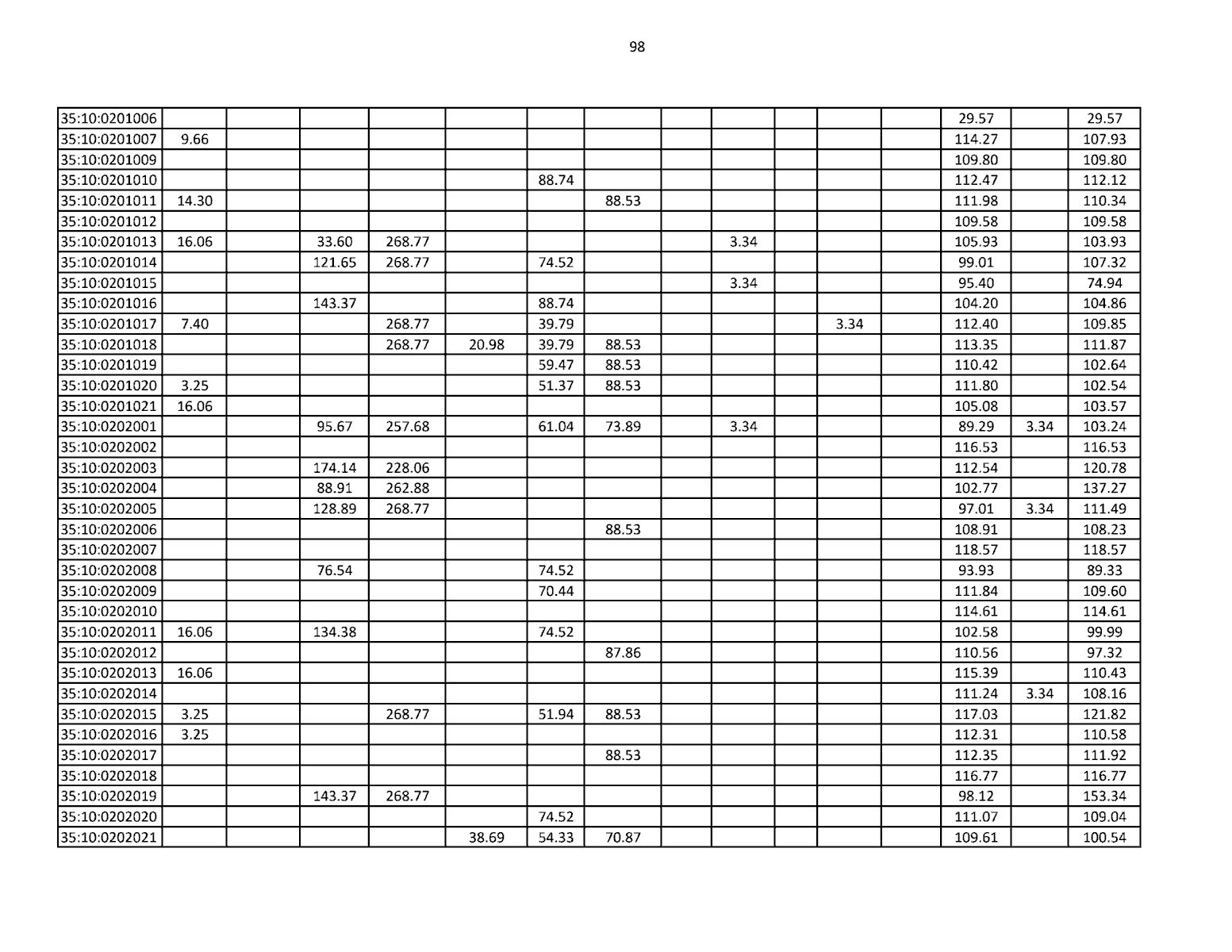 98

| | | | | | | | | | | | | | | | |
|---|---|---|---|---|---|---|---|---|---|---|---|---|---|---|---|
| 35:10:0201006 | | | | | | | | | | | | | 29.57 | | 29.57 |
| 35:10:0201007 | 9.66 | | | | | | | | | | | | 114.27 | | 107.93 |
| 35:10:0201009 | | | | | | | | | | | | | 109.80 | | 109.80 |
| 35:10:0201010 | | | | | | 88.74 | | | | | | | 112.47 | | 112.12 |
| 35:10:0201011 | 14.30 | | | | | | 88.53 | | | | | | 111.98 | | 110.34 |
| 35:10:0201012 | | | | | | | | | | | | | 109.58 | | 109.58 |
| 35:10:0201013 | 16.06 | | 33.60 | 268.77 | | | | | 3.34 | | | | 105.93 | | 103.93 |
| 35:10:0201014 | | | 121.65 | 268.77 | | 74.52 | | | | | | | 99.01 | | 107.32 |
| 35:10:0201015 | | | | | | | | | 3.34 | | | | 95.40 | | 74.94 |
| 35:10:0201016 | | | 143.37 | | | 88.74 | | | | | | | 104.20 | | 104.86 |
| 35:10:0201017 | 7.40 | | | 268.77 | | 39.79 | | | | | 3.34 | | 112.40 | | 109.85 |
| 35:10:0201018 | | | | 268.77 | 20.98 | 39.79 | 88.53 | | | | | | 113.35 | | 111.87 |
| 35:10:0201019 | | | | | | 59.47 | 88.53 | | | | | | 110.42 | | 102.64 |
| 35:10:0201020 | 3.25 | | | | | 51.37 | 88.53 | | | | | | 111.80 | | 102.54 |
| 35:10:0201021 | 16.06 | | | | | | | | | | | | 105.08 | | 103.57 |
| 35:10:0202001 | | | 95.67 | 257.68 | | 61.04 | 73.89 | | 3.34 | | | | 89.29 | 3.34 | 103.24 |
| 35:10:0202002 | | | | | | | | | | | | | 116.53 | | 116.53 |
| 35:10:0202003 | | | 174.14 | 228.06 | | | | | | | | | 112.54 | | 120.78 |
| 35:10:0202004 | | | 88.91 | 262.88 | | | | | | | | | 102.77 | | 137.27 |
| 35:10:0202005 | | | 128.89 | 268.77 | | | | | | | | | 97.01 | 3.34 | 111.49 |
| 35:10:0202006 | | | | | | | 88.53 | | | | | | 108.91 | | 108.23 |
| 35:10:0202007 | | | | | | | | | | | | | 118.57 | | 118.57 |
| 35:10:0202008 | | | 76.54 | | | 74.52 | | | | | | | 93.93 | | 89.33 |
| 35:10:0202009 | | | | | | 70.44 | | | | | | | 111.84 | | 109.60 |
| 35:10:0202010 | | | | | | | | | | | | | 114.61 | | 114.61 |
| 35:10:0202011 | 16.06 | | 134.38 | | | 74.52 | | | | | | | 102.58 | | 99.99 |
| 35:10:0202012 | | | | | | | 87.86 | | | | | | 110.56 | | 97.32 |
| 35:10:0202013 | 16.06 | | | | | | | | | | | | 115.39 | | 110.43 |
| 35:10:0202014 | | | | | | | | | | | | | 111.24 | 3.34 | 108.16 |
| 35:10:0202015 | 3.25 | | | 268.77 | | 51.94 | 88.53 | | | | | | 117.03 | | 121.82 |
| 35:10:0202016 | 3.25 | | | | | | | | | | | | 112.31 | | 110.58 |
| 35:10:0202017 | | | | | | | 88.53 | | | | | | 112.35 | | 111.92 |
| 35:10:0202018 | | | | | | | | | | | | | 116.77 | | 116.77 |
| 35:10:0202019 | | | 143.37 | 268.77 | | | | | | | | | 98.12 | | 153.34 |
| 35:10:0202020 | | | | | | 74.52 | | | | | | | 111.07 | | 109.04 |
| 35:10:0202021 | | | | | 38.69 | 54.33 | 70.87 | | | | | | 109.61 | | 100.54 |